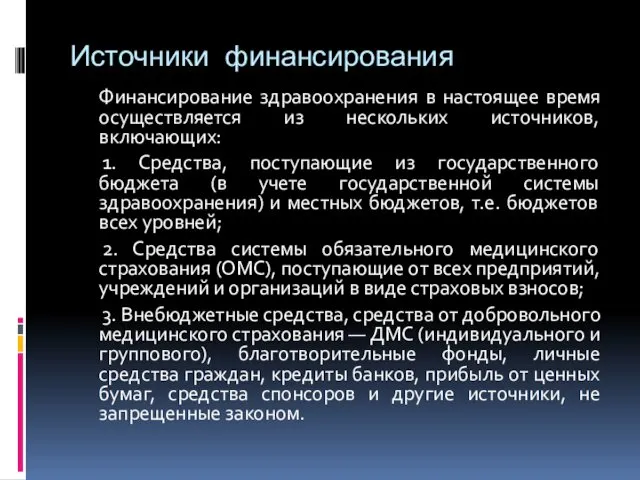 Источники финансирования

Финансирование здравоохранения в настоящее время осуществляется из нескольких источников, включающих:

1. Средства, поступающие из государственного бюджета (в учете государственной системы здравоохранения) и местных бюджетов, т.е. бюджетов всех уровней;

2. Средства системы обязательного медицинского страхования (ОМС), поступающие от всех предприятий, учреждений и организаций в виде страховых взносов;

3. Внебюджетные средства, средства от добровольного медицинского страхования — ДМС (индивидуального и группового), благотворительные фонды, личные средства граждан, кредиты банков, прибыль от ценных бумаг, средства спонсоров и другие источники, не запрещенные законом.